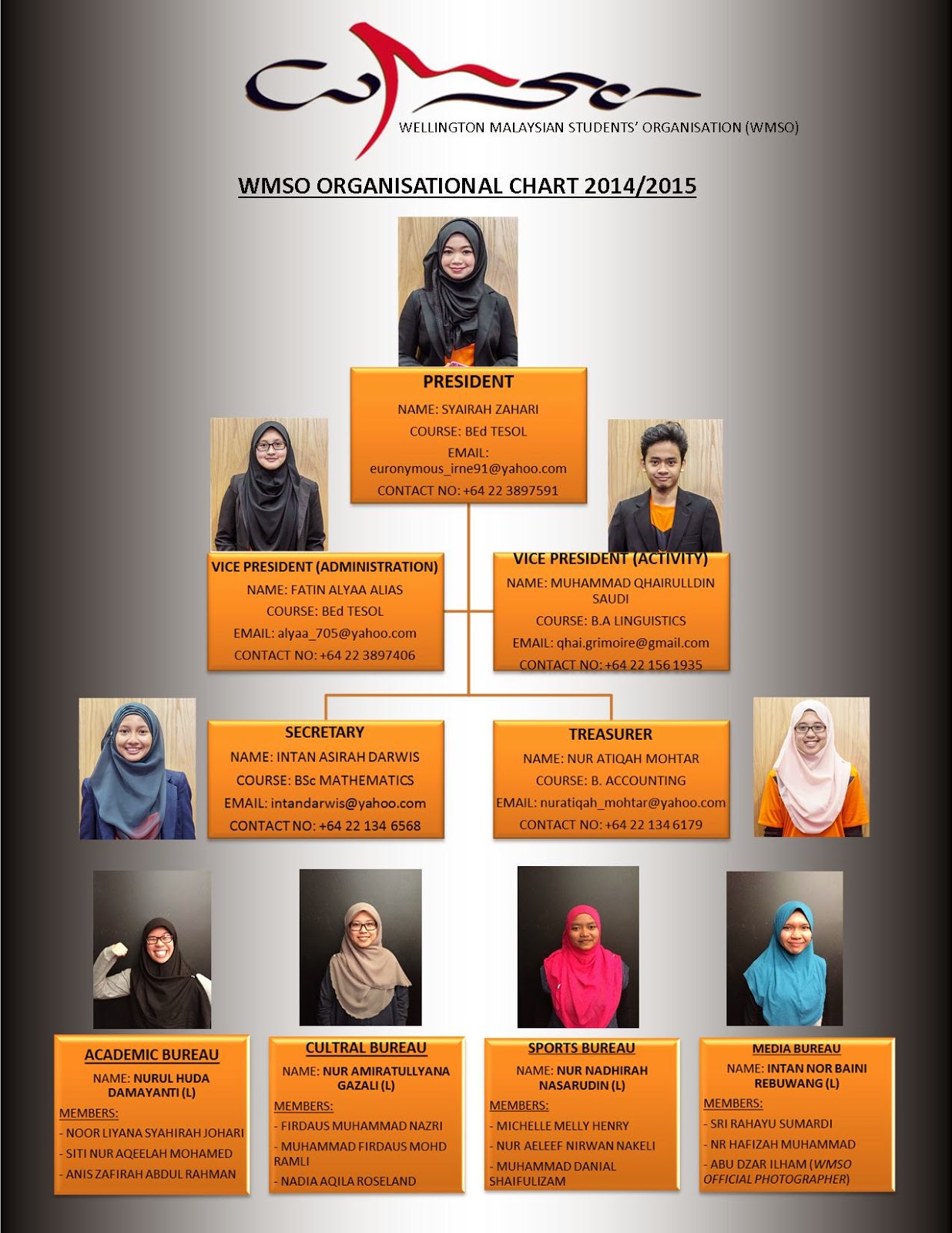 WELLINGTON MALAYSIAN STUDENTS' ORGANISATION (WMSO)

WMSO ORGANISATIONAL CHART 2014/2015

PRESIDENT
NAME: SYAIRAH ZAHARI
COURSE: BEd TESOL
EMAIL: euronymous_irne91@yahoo.com
CONTACT NO: +64 22 3897591

VICE PRESIDENT (ADMINISTRATION)
NAME: FATIN ALYAA ALIAS
COURSE: BEd TESOL
EMAIL: alyaa_705@yahoo.com
CONTACT NO: +64 22 3897406

VICE PRESIDENT (ACTIVITY)
NAME: MUHAMMAD QHAIRULLDIN SAUDI
COURSE: B.A LINGUISTICS
EMAIL: qhai.grimoire@gmail.com
CONTACT NO: +64 22 156 1935

SECRETARY
NAME: INTAN ASIRAH DARWIS
COURSE: BSc MATHEMATICS
EMAIL: intandarwis@yahoo.com
CONTACT NO: +64 22 134 6568

TREASURER
NAME: NUR ATIQAH MOHTAR
COURSE: B. ACCOUNTING
EMAIL: nuratiqah_mohtar@yahoo.com
CONTACT NO: +64 22 134 6179

ACADEMIC BUREAU
NAME: NURUL HUDA DAMAYANTI (L)
MEMBERS:
- NOOR LIYANA SYAHIRAH JOHARI
- SITI NUR AQEELAH MOHAMED
- ANIS ZAFIRAH ABDUL RAHMAN

CULTRAL BUREAU
NAME: NUR AMIRATULLYANA GAZALI (L)
MEMBERS:
- FIRDAUS MUHAMMAD NAZRI
- MUHAMMAD FIRDAUS MOHD RAMLI
- NADIA AQILA ROSELAND

SPORTS BUREAU
NAME: NUR NADHIRAH NASARUDIN (L)
MEMBERS:
- MICHELLE MELLY HENRY
- NUR AELEEF NIRWAN NAKELI
- MUHAMMAD DANIAL SHAIFULIZAM

MEDIA BUREAU
NAME: INTAN NOR BAINI REBUWANG (L)
MEMBERS:
- SRI RAHAYU SUMARDI
- NR HAFIZAH MUHAMMAD
- ABU DZAR ILHAM (WMSO OFFICIAL PHOTOGRAPHER)